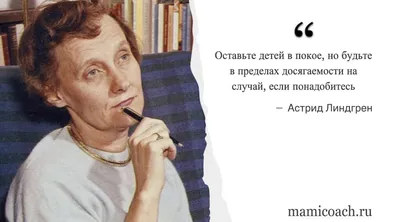 “

Оставьте детей в покое, но будьте в пределах досягаемости на случай, если понадобитесь

– Астрид Линдгрен

mamicoach.ru